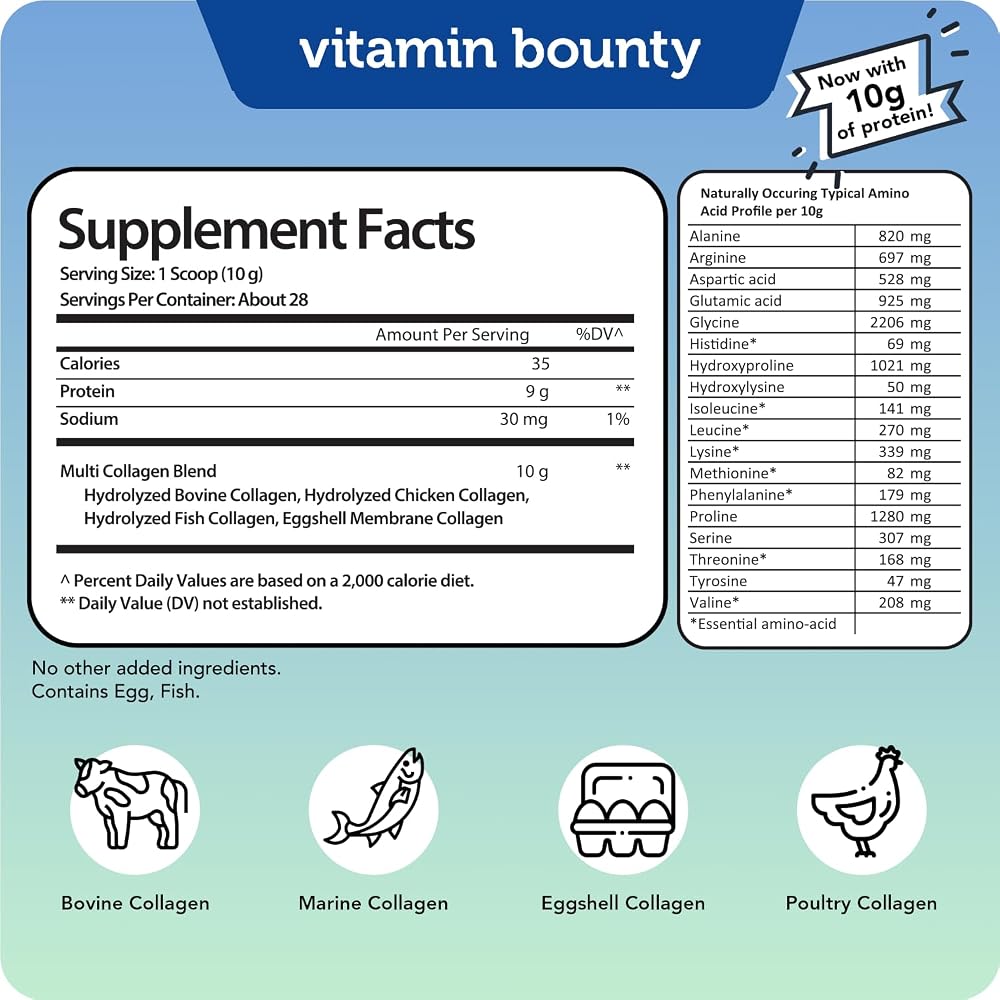 vitamin bounty

Now with 10g of protein!

Supplement Facts
Serving Size: 1 Scoop (10 g)
Servings Per Container: About 28

| | Amount Per Serving | %DV^ |
|---|---|---|
| Calories | 35 | |
| Protein | 9 g | ** |
| Sodium | 30 mg | 1% |
| Multi Collagen Blend Hydrolyzed Bovine Collagen, Hydrolyzed Chicken Collagen, Hydrolyzed Fish Collagen, Eggshell Membrane Collagen | 10 g | ** |

^ Percent Daily Values are based on a 2,000 calorie diet.
** Daily Value (DV) not established.

Naturally Occuring Typical Amino Acid Profile per 10g

| Alanine | 820 mg |
|---|---|
| Arginine | 697 mg |
| Aspartic acid | 528 mg |
| Glutamic acid | 925 mg |
| Glycine | 2206 mg |
| Histidine* | 69 mg |
| Hydroxyproline | 1021 mg |
| Hydroxylysine | 50 mg |
| Isoleucine* | 141 mg |
| Leucine* | 270 mg |
| Lysine* | 339 mg |
| Methionine* | 82 mg |
| Phenylalanine* | 179 mg |
| Proline | 1280 mg |
| Serine | 307 mg |
| Threonine* | 168 mg |
| Tyrosine | 47 mg |
| Valine* | 208 mg |
| *Essential amino-acid | |

No other added ingredients.
Contains Egg, Fish.

Bovine Collagen

Marine Collagen

Eggshell Collagen

Poultry Collagen